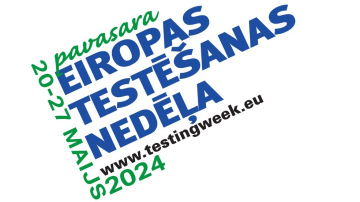 pavasara
EIROPAS
TESTĒŠANAS
NEDĒĻA
www.testingweek.eu
20-27 MAIJS
2024